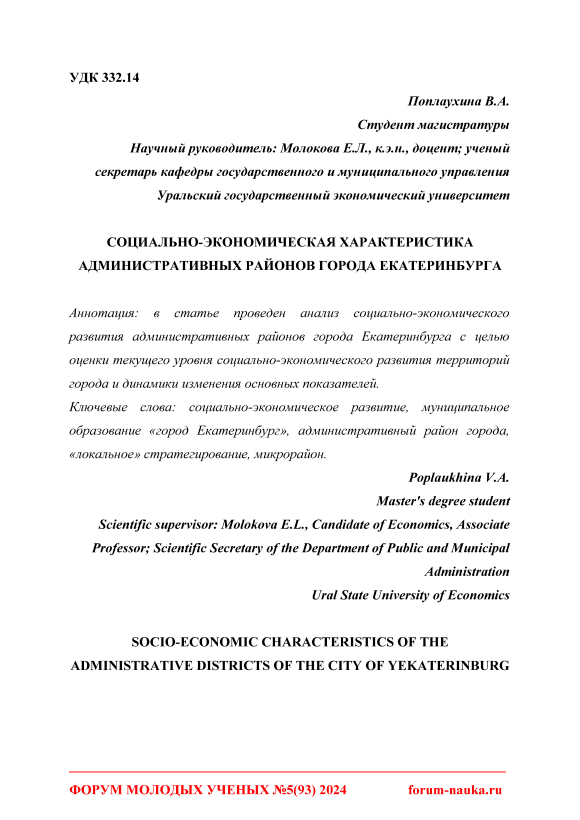 УДК 332.14

Поплаухина В.А.
Студент магистратуры
Научный руководитель: Молокова Е.Л., к.э.н., доцент; ученый секретарь кафедры государственного и муниципального управления
Уральский государственный экономический университет

СОЦИАЛЬНО-ЭКОНОМИЧЕСКАЯ ХАРАКТЕРИСТИКА АДМИНИСТРАТИВНЫХ РАЙОНОВ ГОРОДА ЕКАТЕРИНБУРГА

Аннотация: в статье проведен анализ социально-экономического развития административных районов города Екатеринбурга с целью оценки текущего уровня социально-экономического развития территорий города и динамики изменения основных показателей.
Ключевые слова: социально-экономическое развитие, муниципальное образование «город Екатеринбург», административный район города, «локальное» стратегирование, микрорайон.

Poplaukhina V.A.
Master's degree student
Scientific supervisor: Molokova E.L., Candidate of Economics, Associate Professor; Scientific Secretary of the Department of Public and Municipal Administration
Ural State University of Economics

SOCIO-ECONOMIC CHARACTERISTICS OF THE ADMINISTRATIVE DISTRICTS OF THE CITY OF YEKATERINBURG

ФОРУМ МОЛОДЫХ УЧЕНЫХ №5(93) 2024 forum-nauka.ru